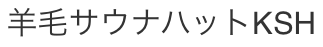 羊毛サウナハットKSH